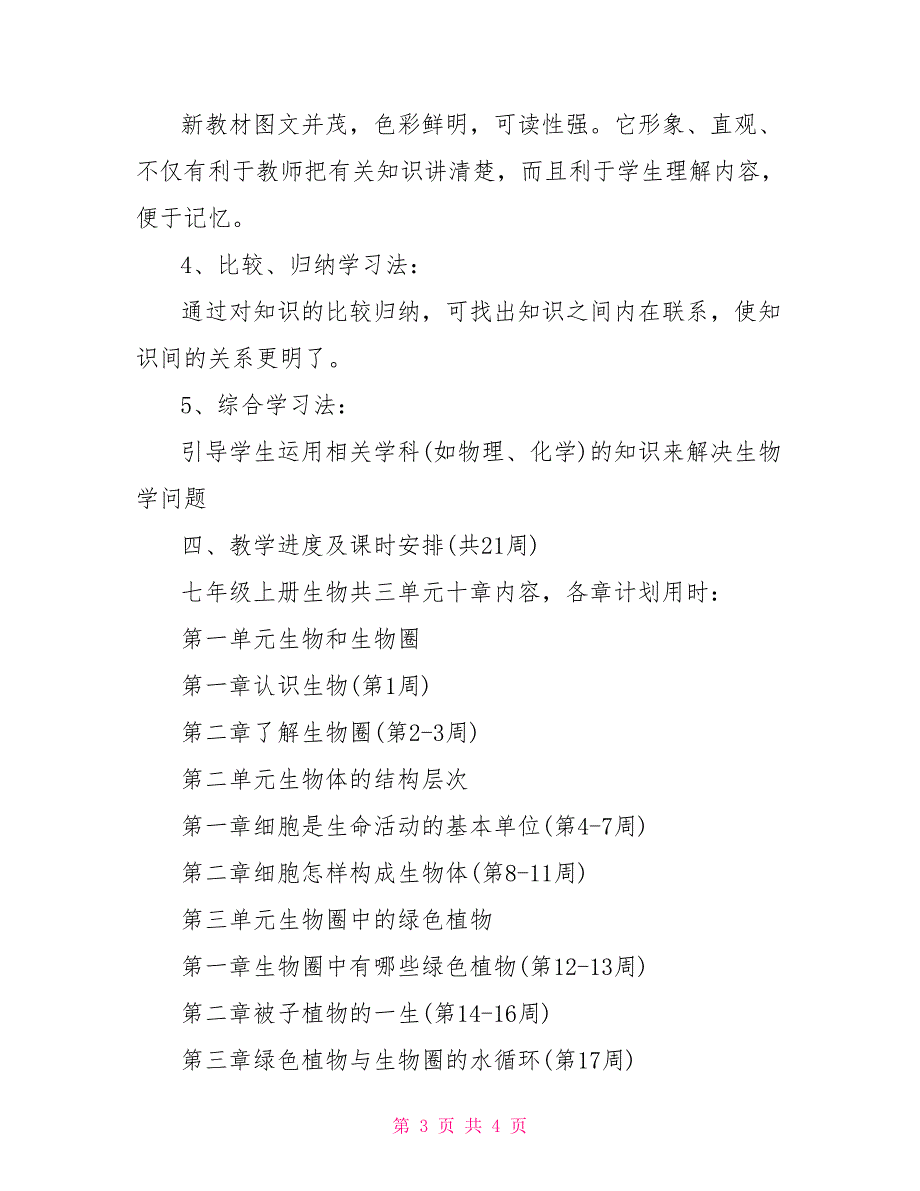 新教材图文并茂，色彩鲜明，可读性强。它形象、直观、不仅有利于教师把有关知识讲清楚，而且利于学生理解内容，便于记忆。

4、比较、归纳学习法：

通过对知识的比较归纳，可找出知识之间内在联系，使知识间的关系更明了。

5、综合学习法：

引导学生运用相关学科(如物理、化学)的知识来解决生物学问题

四、教学进度及课时安排(共21周)

七年级上册生物共三单元十章内容，各章计划用时：

第一单元生物和生物圈

第一章认识生物(第1周)

第二章了解生物圈(第2-3周)

第二单元生物体的结构层次

第一章细胞是生命活动的基本单位(第4-7周)

第二章细胞怎样构成生物体(第8-11周)

第三单元生物圈中的绿色植物

第一章生物圈中有哪些绿色植物(第12-13周)

第二章被子植物的一生(第14-16周)

第三章绿色植物与生物圈的水循环(第17周)

第 3 页 共 4 页